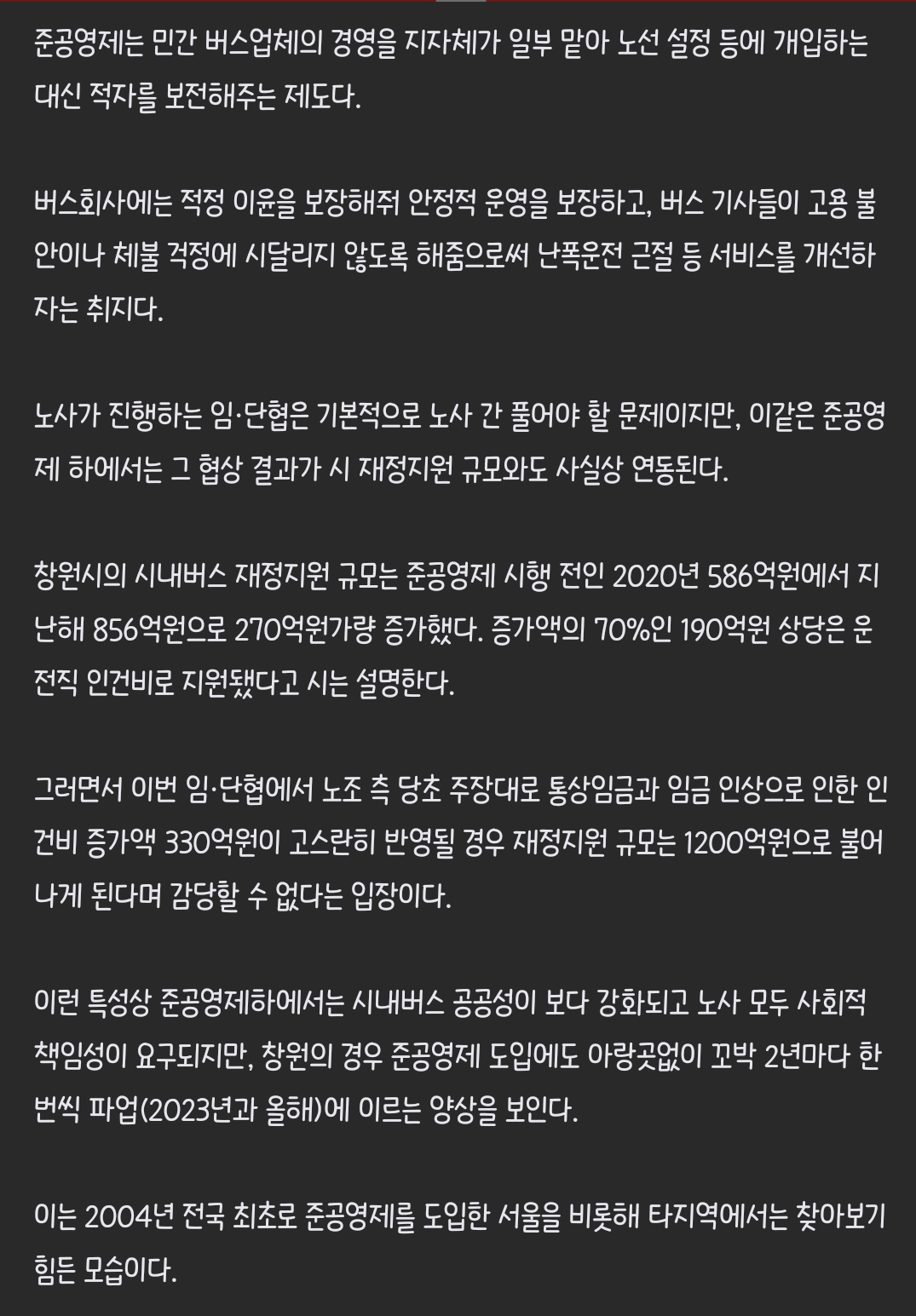 준공영제는 민간 버스업체의 경영을 지자체가 일부 맡아 노선 설정 등에 개입하는 대신 적자를 보전해주는 제도다.

버스회사에는 적정 이윤을 보장해줘 안정적 운영을 보장하고, 버스 기사들이 고용 불안이나 체불 걱정에 시달리지 않도록 해줌으로써 난폭운전 근절 등 서비스를 개선하자는 취지다.

노사가 진행하는 임·단협은 기본적으로 노사 간 풀어야 할 문제이지만, 이같은 준공영제 하에서는 그 협상 결과가 시 재정지원 규모와도 사실상 연동된다.

창원시의 시내버스 재정지원 규모는 준공영제 시행 전인 2020년 586억원에서 지난해 856억원으로 270억원가량 증가했다. 증가액의 70%인 190억원 상당은 운전직 인건비로 지원됐다고 시는 설명한다.

그러면서 이번 임·단협에서 노조 측 당초 주장대로 통상임금과 임금 인상으로 인한 인건비 증가액 330억원이 고스란히 반영될 경우 재정지원 규모는 1200억원으로 불어나게 된다며 감당할 수 없다는 입장이다.

이런 특성상 준공영제하에서는 시내버스 공공성이 보다 강화되고 노사 모두 사회적 책임성이 요구되지만, 창원의 경우 준공영제 도입에도 아랑곳없이 꼬박 2년마다 한 번씩 파업(2023년과 올해)에 이르는 양상을 보인다.

이는 2004년 전국 최초로 준공영제를 도입한 서울을 비롯해 타지역에서는 찾아보기 힘든 모습이다.